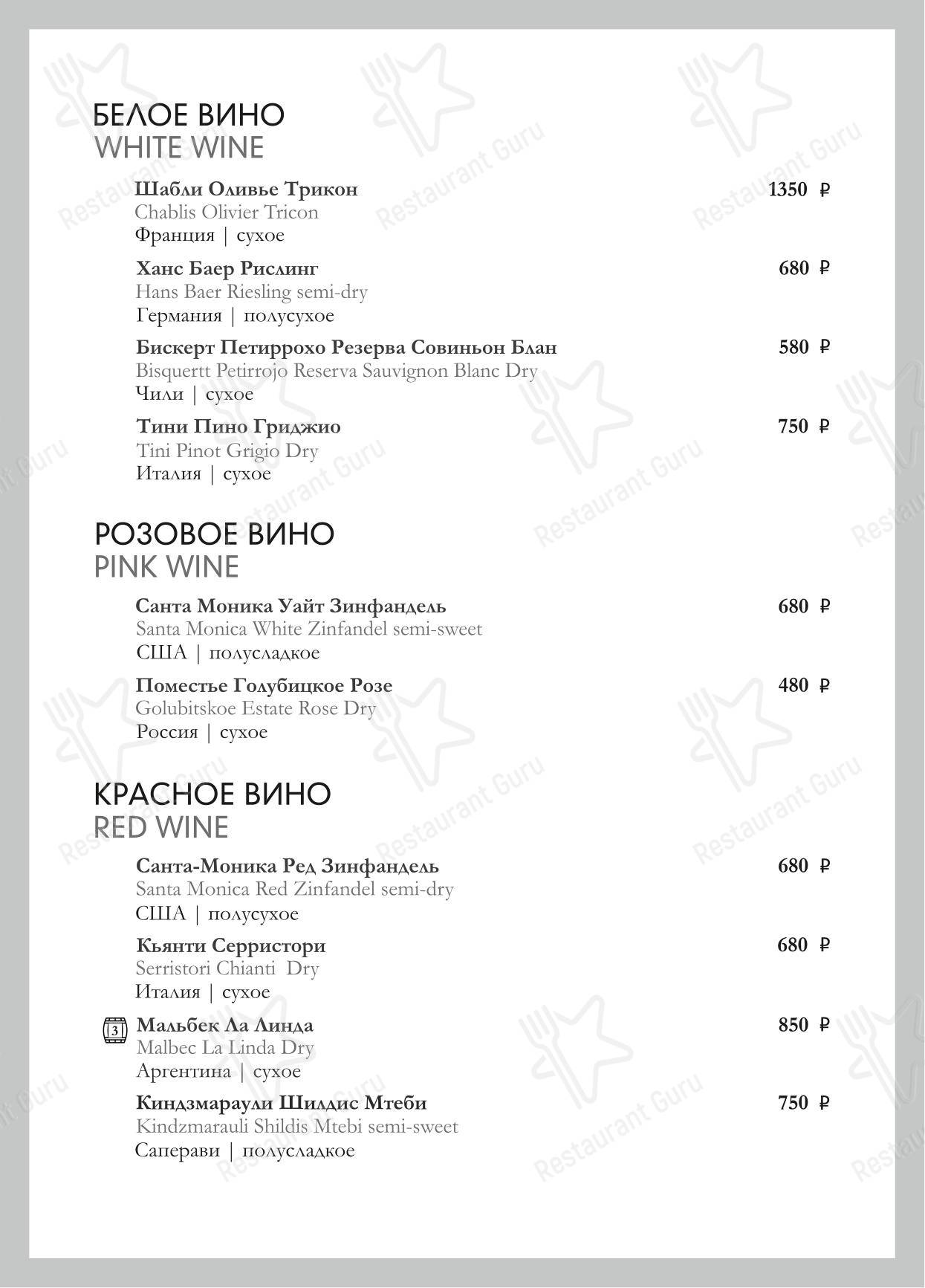 БЕЛОЕ ВИНО
WHITE WINE

Шабли Оливье Трикон 1350 ₽
Chablis Olivier Tricon
Франция | сухое

Ханс Баер Рислинг 680 ₽
Hans Baer Riesling semi-dry
Германия | полусухое

Бискерт Петиррохо Резерва Совиньон Блан 580 ₽
Bisquertt Petirrojo Reserva Sauvignon Blanc Dry
Чили | сухое

Тини Пино Гриджио 750 ₽
Tini Pinot Grigio Dry
Италия | сухое

РОЗОВОЕ ВИНО
PINK WINE

Санта Моника Уайт Зинфандель 680 ₽
Santa Monica White Zinfandel semi-sweet
США | полусладкое

Поместье Голубицкое Розе 480 ₽
Golubitskoe Estate Rose Dry
Россия | сухое

КРАСНОЕ ВИНО
RED WINE

Санта-Моника Ред Зинфандель 680 ₽
Santa Monica Red Zinfandel semi-dry
США | полусухое

Кьянти Серристори 680 ₽
Serristori Chianti Dry
Италия | сухое

3 Мальбек Ла Линда 850 ₽
Malbec La Linda Dry
Аргентина | сухое

Киндзмараули Шилдис Мтеби 750 ₽
Kindzmarauli Shildis Mtebi semi-sweet
Саперави | полусладкое

Restaurant Guru